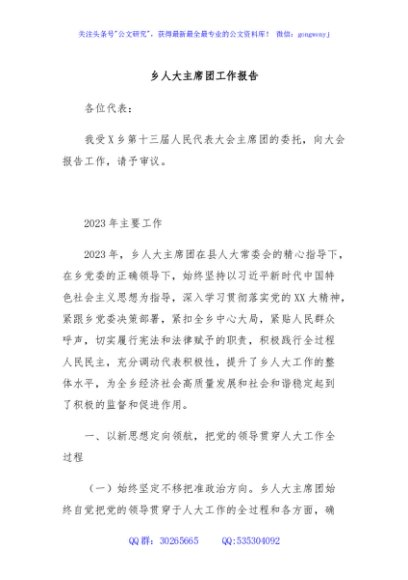 关注头条号"公文研究"，获得最新最全最专业的公文资料库！ 微信：gongwenyj

乡人大主席团工作报告

各位代表：

我受X乡第十三届人民代表大会主席团的委托，向大会报告工作，请予审议。

2023年主要工作

2023年，乡人大主席团在县人大常委会的精心指导下，在乡党委的正确领导下，始终坚持以习近平新时代中国特色社会主义思想为指导，深入学习贯彻落实党的XX大精神，紧跟乡党委决策部署，紧扣全乡中心大局，紧贴人民群众呼声，切实履行宪法和法律赋予的职责，积极践行全过程人民民主，充分调动代表积极性，提升了乡人大工作的整体水平，为全乡经济社会高质量发展和社会和谐稳定起到了积极的监督和促进作用。

一、以新思想定向领航，把党的领导贯穿人大工作全过程

（一）始终坚定不移把准政治方向。乡人大主席团始终自觉把党的领导贯穿于人大工作的全过程和各方面，确

QQ群：30265665 QQ:535304092